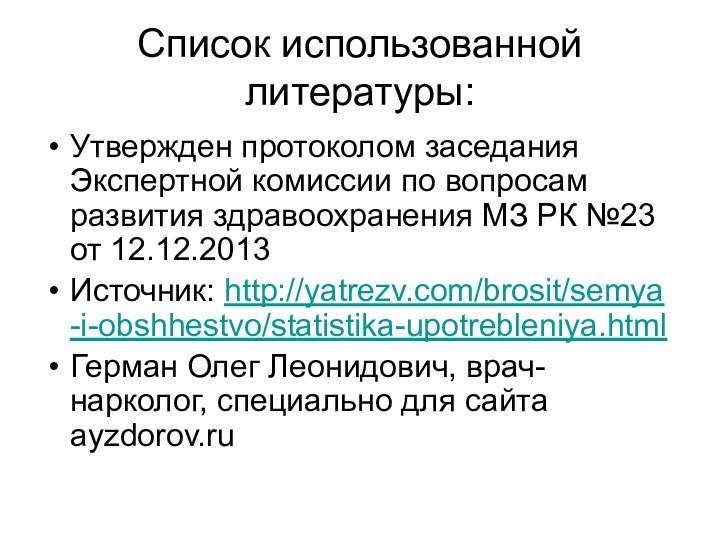 Список использованной литературы:

• Утвержден протоколом заседания Экспертной комиссии по вопросам развития здравоохранения МЗ РК №23 от 12.12.2013

• Источник: http://yatrezv.com/brosit/semya-i-obshhestvo/statistika-upotrebleniya.html

• Герман Олег Леонидович, врач-нарколог, специально для сайта ayzdorov.ru